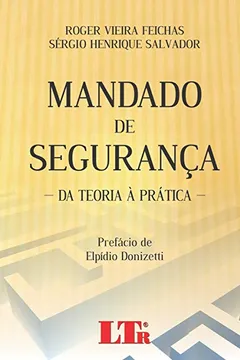 ROGER VIEIRA FEICHAS
SÉRGIO HENRIQUE SALVADOR

MANDADO
DE
SEGURANÇA

— DA TEORIA À PRÁTICA —

Prefácio de
Elpídio Donizetti

LTr®